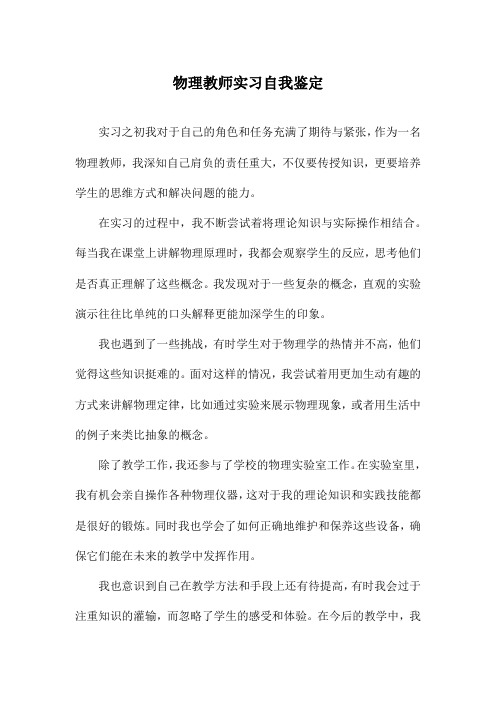 物理教师实习自我鉴定

实习之初我对于自己的角色和任务充满了期待与紧张，作为一名物理教师，我深知自己肩负的责任重大，不仅要传授知识，更要培养学生的思维方式和解决问题的能力。

在实习的过程中，我不断尝试着将理论知识与实际操作相结合。每当我在课堂上讲解物理原理时，我都会观察学生的反应，思考他们是否真正理解了这些概念。我发现对于一些复杂的概念，直观的实验演示往往比单纯的口头解释更能加深学生的印象。

我也遇到了一些挑战，有时学生对于物理学的热情并不高，他们觉得这些知识挺难的。面对这样的情况，我尝试着用更加生动有趣的方式来讲解物理定律，比如通过实验来展示物理现象，或者用生活中的例子来类比抽象的概念。

除了教学工作，我还参与了学校的物理实验室工作。在实验室里，我有机会亲自操作各种物理仪器，这对于我的理论知识和实践技能都是很好的锻炼。同时我也学会了如何正确地维护和保养这些设备，确保它们能在未来的教学中发挥作用。

我也意识到自己在教学方法和手段上还有待提高，有时我会过于注重知识的灌输，而忽略了学生的感受和体验。在今后的教学中，我